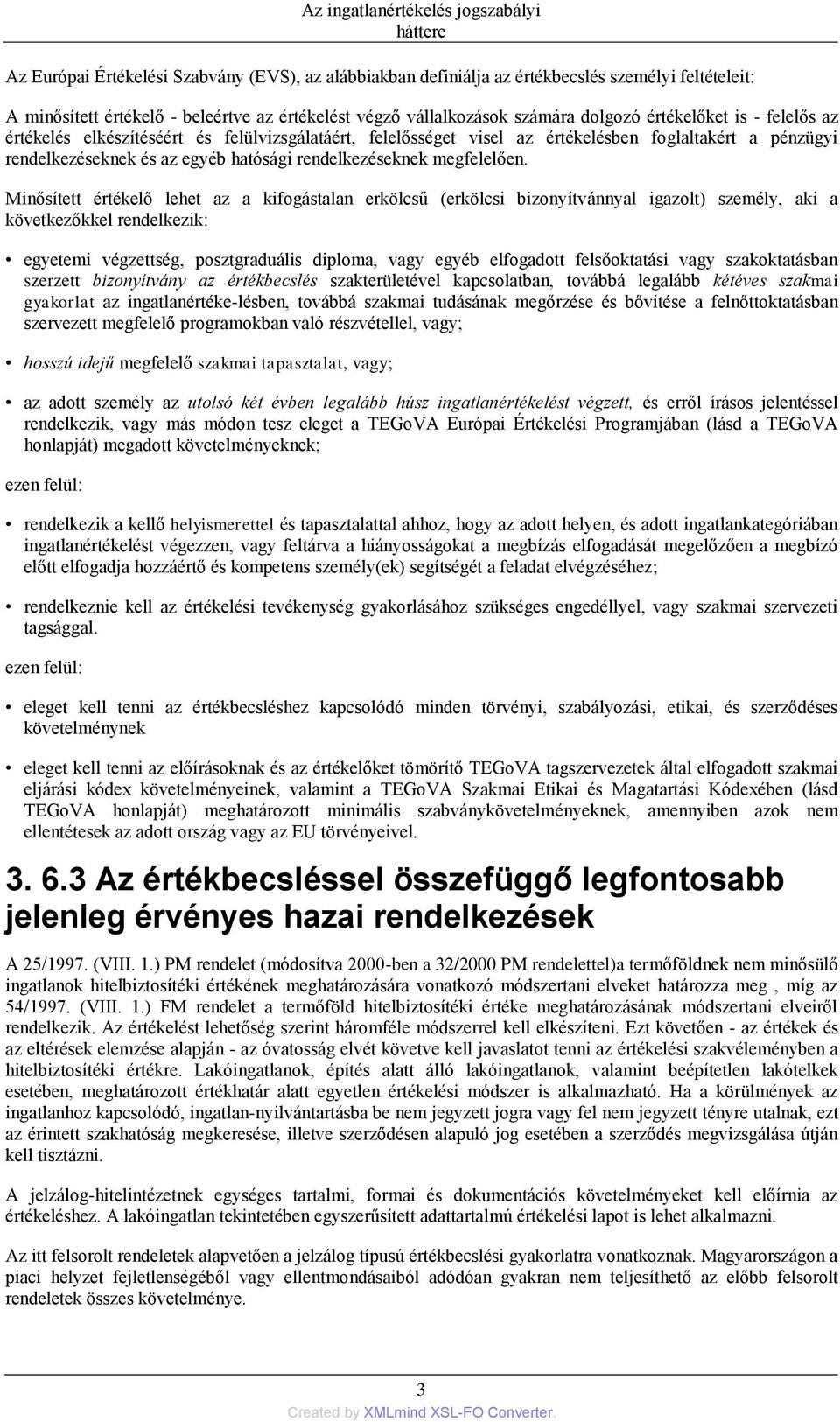 Az ingatlanértékelés jogszabályi háttere

Az Európai Értékelési Szabvány (EVS), az alábbiakban definiálja az értékbecslés személyi feltételeit:

A minősített értékelő - beleértve az értékelést végző vállalkozások számára dolgozó értékelőket is - felelős az értékelés elkészítéséért és felülvizsgálatáért, felelősséget visel az értékelésben foglaltakért a pénzügyi rendelkezéseknek és az egyéb hatósági rendelkezéseknek megfelelően.

Minősített értékelő lehet az a kifogástalan erkölcsű (erkölcsi bizonyítvánnyal igazolt) személy, aki a következőkkel rendelkezik:

• egyetemi végzettség, posztgraduális diploma, vagy egyéb elfogadott felsőoktatási vagy szakoktatásban szerzett bizonyítvány az értékbecslés szakterületével kapcsolatban, továbbá legalább kétéves szakmai gyakorlat az ingatlanértéke-lésben, továbbá szakmai tudásának megőrzése és bővítése a felnőttoktatásban szervezett megfelelő programokban való részvétellel, vagy;

• hosszú idejű megfelelő szakmai tapasztalat, vagy;

• az adott személy az utolsó két évben legalább húsz ingatlanértékelést végzett, és erről írásos jelentéssel rendelkezik, vagy más módon tesz eleget a TEGoVA Európai Értékelési Programjában (lásd a TEGoVA honlapját) megadott követelményeknek;

ezen felül:

• rendelkezik a kellő helyismerettel és tapasztalattal ahhoz, hogy az adott helyen, és adott ingatlankategóriában ingatlanértékelést végezzen, vagy feltárva a hiányosságokat a megbízás elfogadását megelőzően a megbízó előtt elfogadja hozzáértő és kompetens személy(ek) segítségét a feladat elvégzéséhez;

• rendelkeznie kell az értékelési tevékenység gyakorlásához szükséges engedéllyel, vagy szakmai szervezeti tagsággal.

ezen felül:

• eleget kell tenni az értékbecsléshez kapcsolódó minden törvényi, szabályozási, etikai, és szerződéses követelménynek

• eleget kell tenni az előírásoknak és az értékelőket tömörítő TEGoVA tagszervezetek által elfogadott szakmai eljárási kódex követelményeinek, valamint a TEGoVA Szakmai Etikai és Magatartási Kódexében (lásd TEGoVA honlapját) meghatározott minimális szabványkövetelményeknek, amennyiben azok nem ellentétesek az adott ország vagy az EU törvényeivel.

3. 6.3 Az értékbecsléssel összefüggő legfontosabb jelenleg érvényes hazai rendelkezések

A 25/1997. (VIII. 1.) PM rendelet (módosítva 2000-ben a 32/2000 PM rendelettel)a termőföldnek nem minősülő ingatlanok hitelbiztosítéki értékének meghatározására vonatkozó módszertani elveket határozza meg , míg az 54/1997. (VIII. 1.) FM rendelet a termőföld hitelbiztosítéki értéke meghatározásának módszertani elveiről rendelkezik. Az értékelést lehetőség szerint háromféle módszerrel kell elkészíteni. Ezt követően - az értékek és az eltérések elemzése alapján - az óvatosság elvét követve kell javaslatot tenni az értékelési szakvéleményben a hitelbiztosítéki értékre. Lakóingatlanok, építés alatt álló lakóingatlanok, valamint beépítetlen lakótelkek esetében, meghatározott értékhatár alatt egyetlen értékelési módszer is alkalmazható. Ha a körülmények az ingatlanhoz kapcsolódó, ingatlan-nyilvántartásba be nem jegyzett jogra vagy fel nem jegyzett tényre utalnak, ezt az érintett szakhatóság megkeresése, illetve szerződésen alapuló jog esetében a szerződés megvizsgálása útján kell tisztázni.

A jelzálog-hitelintézetnek egységes tartalmi, formai és dokumentációs követelményeket kell előírnia az értékeléshez. A lakóingatlan tekintetében egyszerűsített adattartalmú értékelési lapot is lehet alkalmazni.

Az itt felsorolt rendeletek alapvetően a jelzálog típusú értékbecslési gyakorlatra vonatkoznak. Magyarországon a piaci helyzet fejletlenségéből vagy ellentmondásaiból adódóan gyakran nem teljesíthető az előbb felsorolt rendeletek összes követelménye.

3

Created by XMLmind XSL-FO Converter.